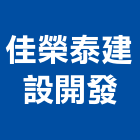 佳榮泰建設開發